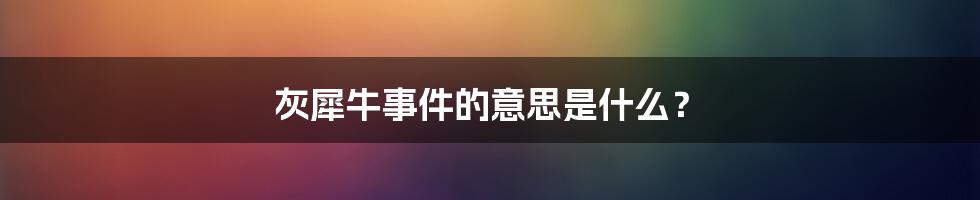 灰犀牛事件的意思是什么？